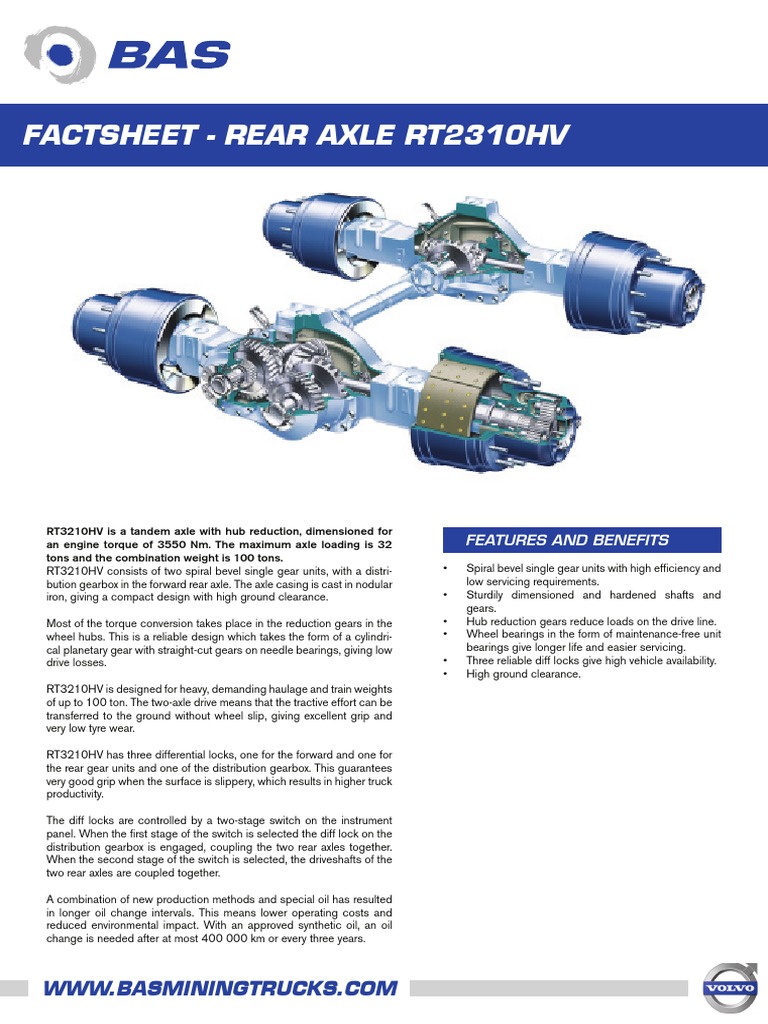 BAS

FACTSHEET - REAR AXLE RT2310HV

RT3210HV is a tandem axle with hub reduction, dimensioned for an engine torque of 3550 Nm. The maximum axle loading is 32 tons and the combination weight is 100 tons.
RT3210HV consists of two spiral bevel single gear units, with a distribution gearbox in the forward rear axle. The axle casing is cast in nodular iron, giving a compact design with high ground clearance.

Most of the torque conversion takes place in the reduction gears in the wheel hubs. This is a reliable design which takes the form of a cylindrical planetary gear with straight-cut gears on needle bearings, giving low drive losses.

RT3210HV is designed for heavy, demanding haulage and train weights of up to 100 ton. The two-axle drive means that the tractive effort can be transferred to the ground without wheel slip, giving excellent grip and very low tyre wear.

RT3210HV has three differential locks, one for the forward and one for the rear gear units and one of the distribution gearbox. This guarantees very good grip when the surface is slippery, which results in higher truck productivity.

The diff locks are controlled by a two-stage switch on the instrument panel. When the first stage of the switch is selected the diff lock on the distribution gearbox is engaged, coupling the two rear axles together. When the second stage of the switch is selected, the driveshafts of the two rear axles are coupled together.

A combination of new production methods and special oil has resulted in longer oil change intervals. This means lower operating costs and reduced environmental impact. With an approved synthetic oil, an oil change is needed after at most 400 000 km or every three years.

FEATURES AND BENEFITS

• Spiral bevel single gear units with high efficiency and low servicing requirements.
• Sturdily dimensioned and hardened shafts and gears.
• Hub reduction gears reduce loads on the drive line.
• Wheel bearings in the form of maintenance-free unit bearings give longer life and easier servicing.
• Three reliable diff locks give high vehicle availability.
• High ground clearance.

WWW.BASMININGTRUCKS.COM

VOLVO